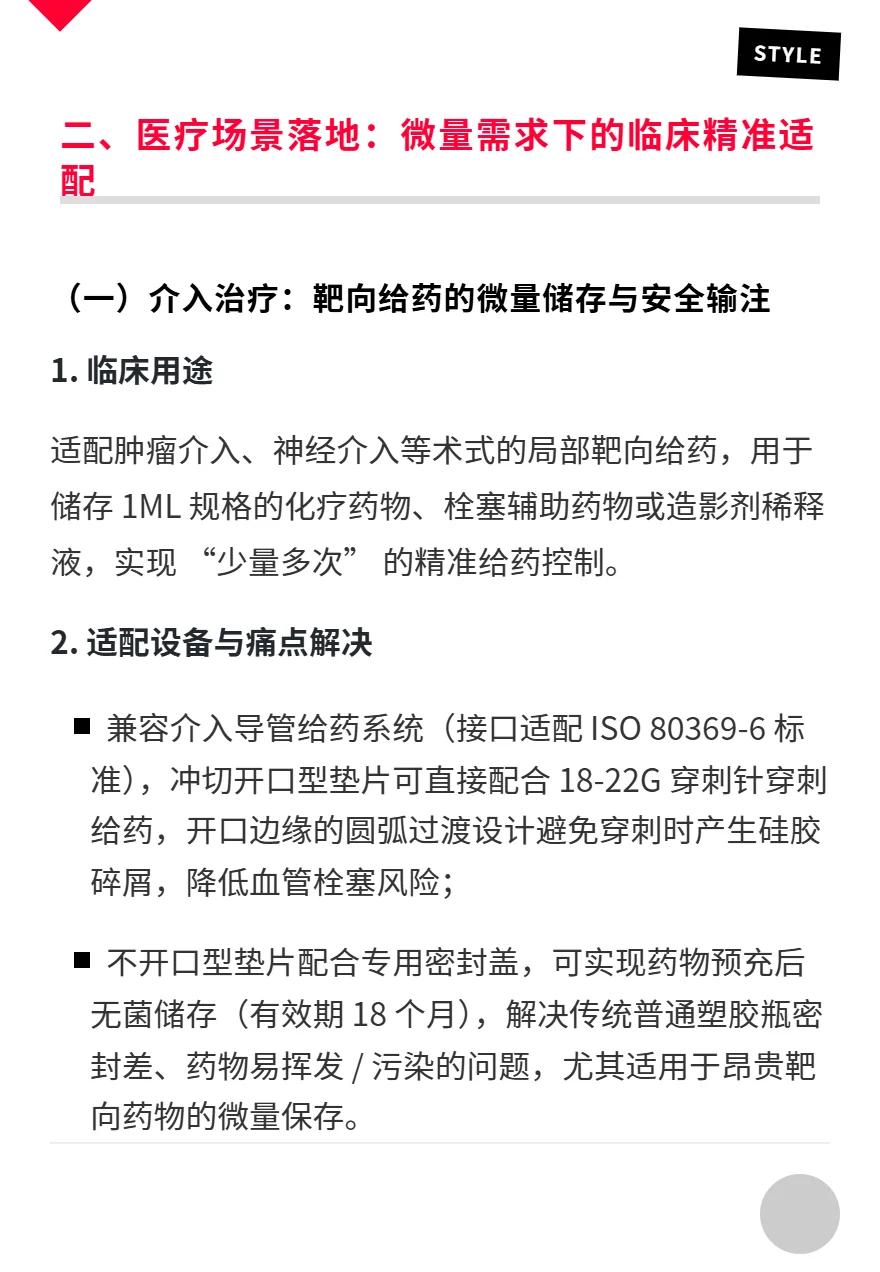 STYLE

二、医疗场景落地：微量需求下的临床精准适配

（一）介入治疗：靶向给药的微量储存与安全输注

1. 临床用途

适配肿瘤介入、神经介入等术式的局部靶向给药，用于储存 1ML 规格的化疗药物、栓塞辅助药物或造影剂稀释液，实现 “少量多次” 的精准给药控制。

2. 适配设备与痛点解决

■ 兼容介入导管给药系统（接口适配 ISO 80369-6 标准），冲切开口型垫片可直接配合 18-22G 穿刺针穿刺给药，开口边缘的圆弧过渡设计避免穿刺时产生硅胶碎屑，降低血管栓塞风险；

■ 不开口型垫片配合专用密封盖，可实现药物预充后无菌储存（有效期 18 个月），解决传统普通塑胶瓶密封差、药物易挥发 / 污染的问题，尤其适用于昂贵靶向药物的微量保存。